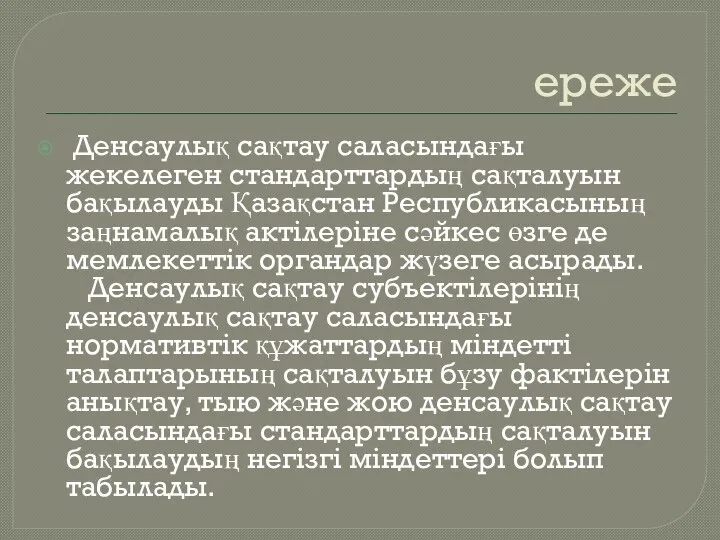 ереже

Денсаулық сақтау саласындағы жекелеген стандарттардың сақталуын бақылауды Қазақстан Республикасының заңнамалық актілеріне сәйкес өзге де мемлекеттік органдар жүзеге асырады. Денсаулық сақтау субъектілерінің денсаулық сақтау саласындағы нормативтік құжаттардың міндетті талаптарының сақталуын бұзу фактілерін анықтау, тыю және жою денсаулық сақтау саласындағы стандарттардың сақталуын бақылаудың негізгі міндеттері болып табылады.